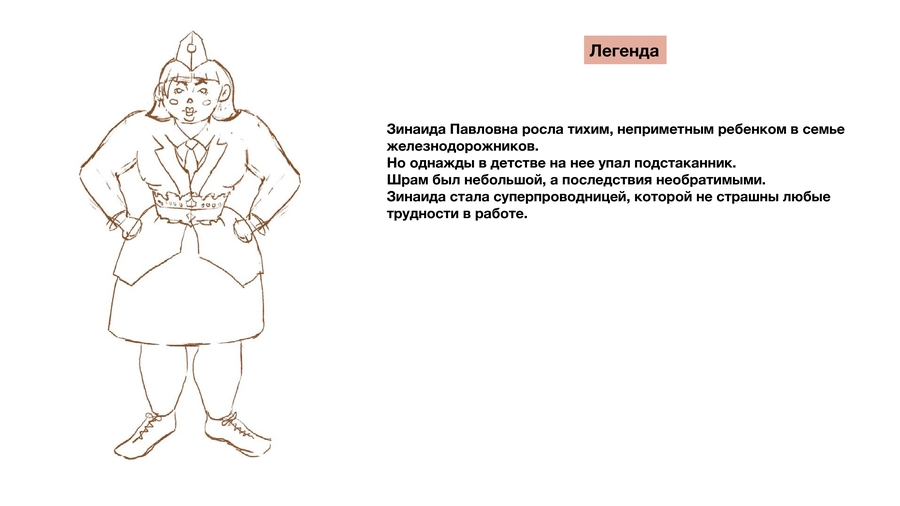 Легенда

Зинаида Павловна росла тихим, неприметным ребенком в семье железнодорожников.
Но однажды в детстве на нее упал подстаканник.
Шрам был небольшой, а последствия необратимыми.
Зинаида стала суперпроводницей, которой не страшны любые трудности в работе.